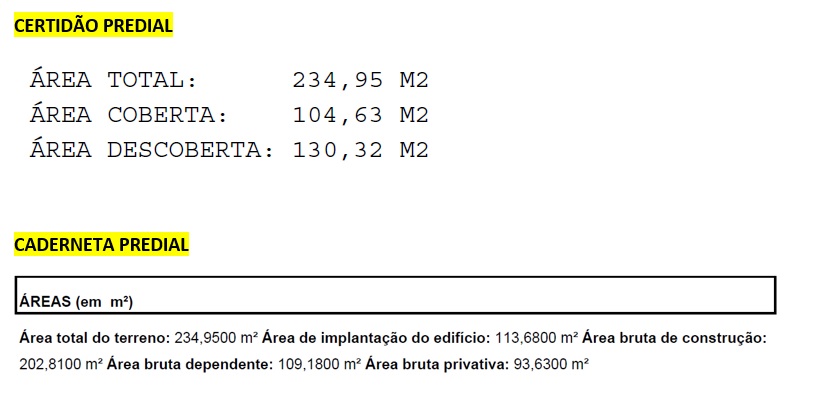 CERTIDÃO PREDIAL

ÁREA TOTAL: 234,95 M2
ÁREA COBERTA: 104,63 M2
ÁREA DESCOBERTA: 130,32 M2

CADERNETA PREDIAL

ÁREAS (em m²)

Área total do terreno: 234,9500 m² Área de implantação do edifício: 113,6800 m² Área bruta de construção: 202,8100 m² Área bruta dependente: 109,1800 m² Área bruta privativa: 93,6300 m²